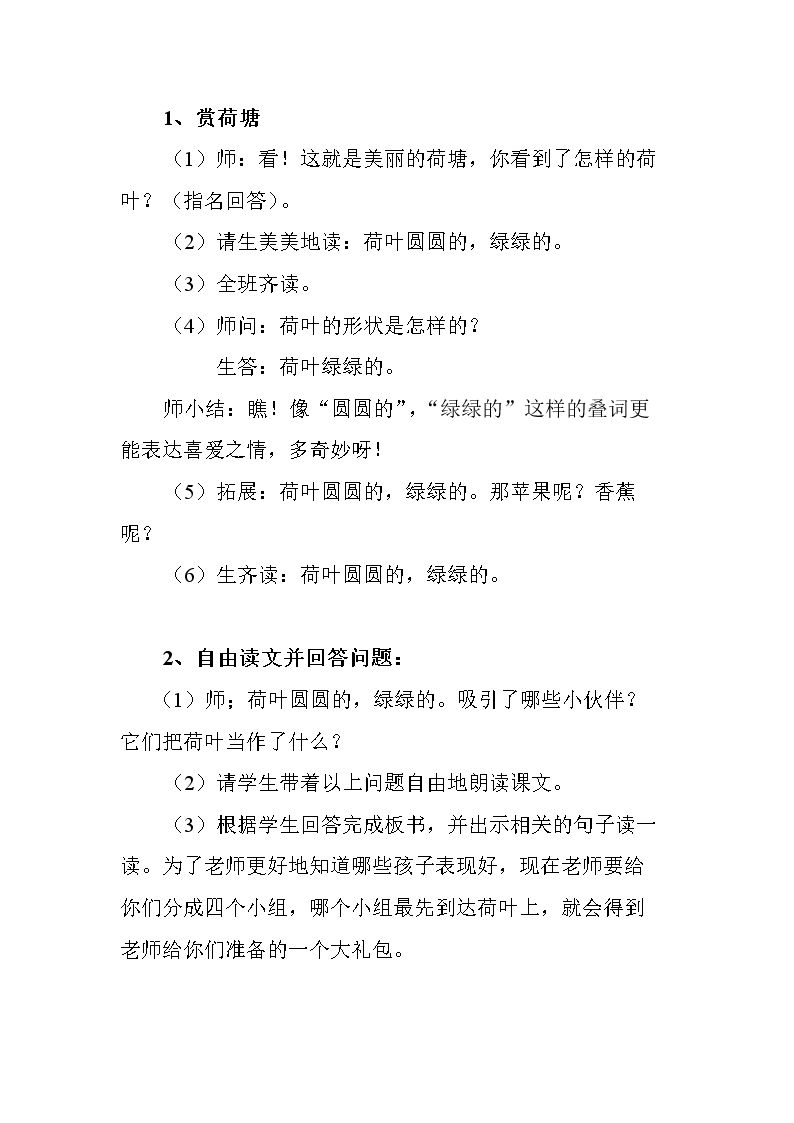 1、赏荷塘

（1）师：看！这就是美丽的荷塘，你看到了怎样的荷叶？（指名回答）。

（2）请生美美地读：荷叶圆圆的，绿绿的。

（3）全班齐读。

（4）师问：荷叶的形状是怎样的？

生答：荷叶绿绿的。

师小结：瞧！像“圆圆的”，“绿绿的”这样的叠词更能表达喜爱之情，多奇妙呀！

（5）拓展：荷叶圆圆的，绿绿的。那苹果呢？香蕉呢？

（6）生齐读：荷叶圆圆的，绿绿的。

2、自由读文并回答问题：

（1）师；荷叶圆圆的，绿绿的。吸引了哪些小伙伴？它们把荷叶当作了什么？

（2）请学生带着以上问题自由地朗读课文。

（3）根据学生回答完成板书，并出示相关的句子读一读。为了老师更好地知道哪些孩子表现好，现在老师要给你们分成四个小组，哪个小组最先到达荷叶上，就会得到老师给你们准备的一个大礼包。